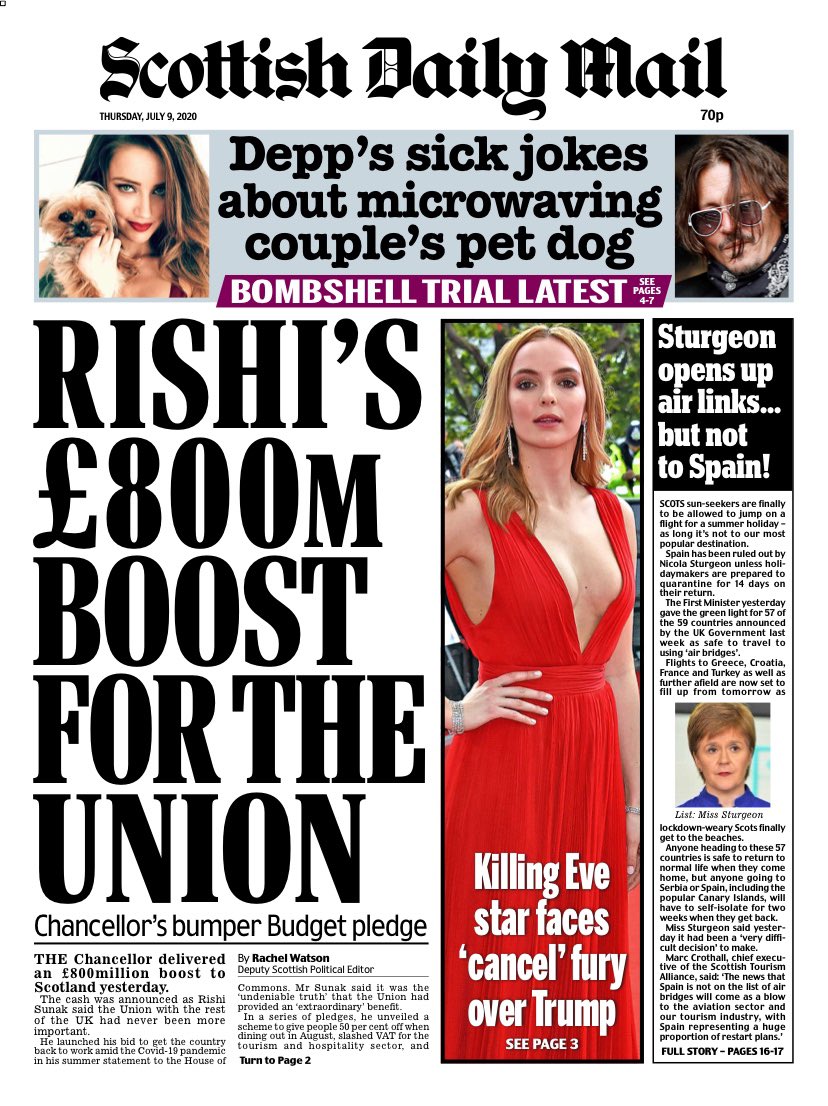 Scottish Daily Mail

THURSDAY, JULY 9, 2020

70p

Depp's sick jokes about microwaving couple's pet dog

BOMBSHELL TRIAL LATEST SEE PAGES 4-7

RISHI'S £800M BOOST FOR THE UNION

Chancellor's bumper Budget pledge

THE Chancellor delivered an £800million boost to Scotland yesterday.

The cash was announced as Rishi Sunak said the Union with the rest of the UK had never been more important.

He launched his bid to get the country back to work amid the Covid-19 pandemic in his summer statement to the House of

By Rachel Watson
Deputy Scottish Political Editor

Commons. Mr Sunak said it was the 'undeniable truth' that the Union had provided an 'extraordinary' benefit.

In a series of pledges, he unveiled a scheme to give people 50 per cent off when dining out in August, slashed VAT for the tourism and hospitality sector, and

Turn to Page 2

Killing Eve star faces 'cancel' fury over Trump

SEE PAGE 3

Sturgeon opens up air links... but not to Spain!

SCOTS sun-seekers are finally to be allowed to jump on a flight for a summer holiday – as long it's not to our most popular destination.

Spain has been ruled out by Nicola Sturgeon unless holidaymakers are prepared to quarantine for 14 days on their return.

The First Minister yesterday gave the green light for 57 of the 59 countries announced by the UK Government last week as safe to travel to using 'air bridges'.

Flights to Greece, Croatia, France and Turkey as well as further afield are now set to fill up from tomorrow as

List: Miss Sturgeon

lockdown-weary Scots finally get to the beaches.

Anyone heading to these 57 countries is safe to return to normal life when they come home, but anyone going to Serbia or Spain, including the popular Canary Islands, will have to self-isolate for two weeks when they get back.

Miss Sturgeon said yesterday it had been a 'very difficult decision' to make.

Marc Crothall, chief executive of the Scottish Tourism Alliance, said: 'The news that Spain is not on the list of air bridges will come as a blow to the aviation sector and our tourism industry, with Spain representing a huge proportion of restart plans.'

FULL STORY – PAGES 16-17